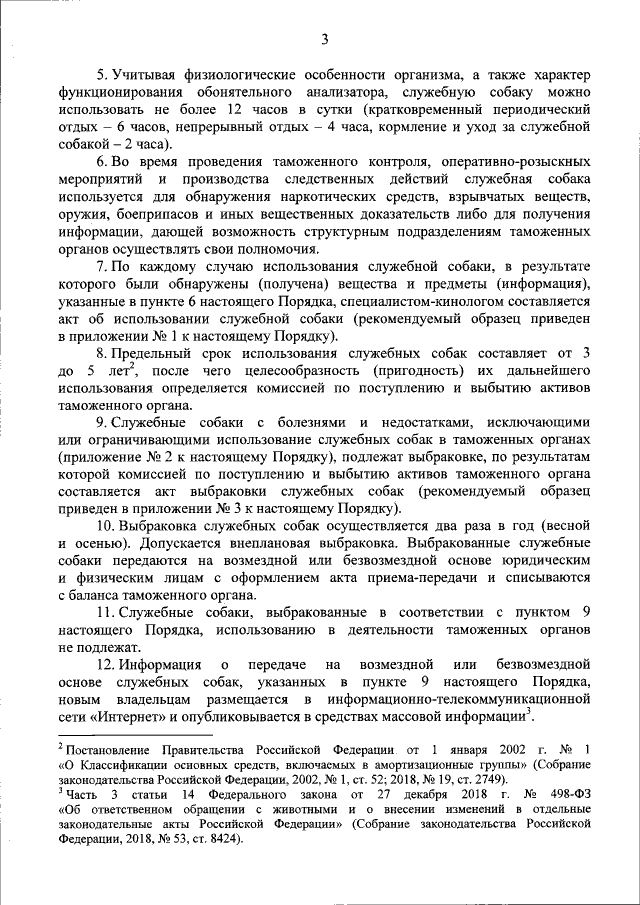 3

5. Учитывая физиологические особенности организма, а также характер функционирования обонятельного анализатора, служебную собаку можно использовать не более 12 часов в сутки (кратковременный периодический отдых – 6 часов, непрерывный отдых – 4 часа, кормление и уход за служебной собакой – 2 часа).

6. Во время проведения таможенного контроля, оперативно-розыскных мероприятий и производства следственных действий служебная собака используется для обнаружения наркотических средств, взрывчатых веществ, оружия, боеприпасов и иных вещественных доказательств либо для получения информации, дающей возможность структурным подразделениям таможенных органов осуществлять свои полномочия.

7. По каждому случаю использования служебной собаки, в результате которого были обнаружены (получена) вещества и предметы (информация), указанные в пункте 6 настоящего Порядка, специалистом-кинологом составляется акт об использовании служебной собаки (рекомендуемый образец приведен в приложении № 1 к настоящему Порядку).

8. Предельный срок использования служебных собак составляет от 3 до 5 лет$^2$, после чего целесообразность (пригодность) их дальнейшего использования определяется комиссией по поступлению и выбытию активов таможенного органа.

9. Служебные собаки с болезнями и недостатками, исключающими или ограничивающими использование служебных собак в таможенных органах (приложение № 2 к настоящему Порядку), подлежат выбраковке, по результатам которой комиссией по поступлению и выбытию активов таможенного органа составляется акт выбраковки служебных собак (рекомендуемый образец приведен в приложении № 3 к настоящему Порядку).

10. Выбраковка служебных собак осуществляется два раза в год (весной и осенью). Допускается внеплановая выбраковка. Выбракованные служебные собаки передаются на возмездной или безвозмездной основе юридическим и физическим лицам с оформлением акта приема-передачи и списываются с баланса таможенного органа.

11. Служебные собаки, выбракованные в соответствии с пунктом 9 настоящего Порядка, использованию в деятельности таможенных органов не подлежат.

12. Информация о передаче на возмездной или безвозмездной основе служебных собак, указанных в пункте 9 настоящего Порядка, новым владельцам размещается в информационно-телекоммуникационной сети «Интернет» и опубликовывается в средствах массовой информации$^3$.

$^2$ Постановление Правительства Российской Федерации от 1 января 2002 г. № 1 «О Классификации основных средств, включаемых в амортизационные группы» (Собрание законодательства Российской Федерации, 2002, № 1, ст. 52; 2018, № 19, ст. 2749).
$^3$ Часть 3 статьи 14 Федерального закона от 27 декабря 2018 г. № 498-ФЗ «Об ответственном обращении с животными и о внесении изменений в отдельные законодательные акты Российской Федерации» (Собрание законодательства Российской Федерации, 2018, № 53, ст. 8424).